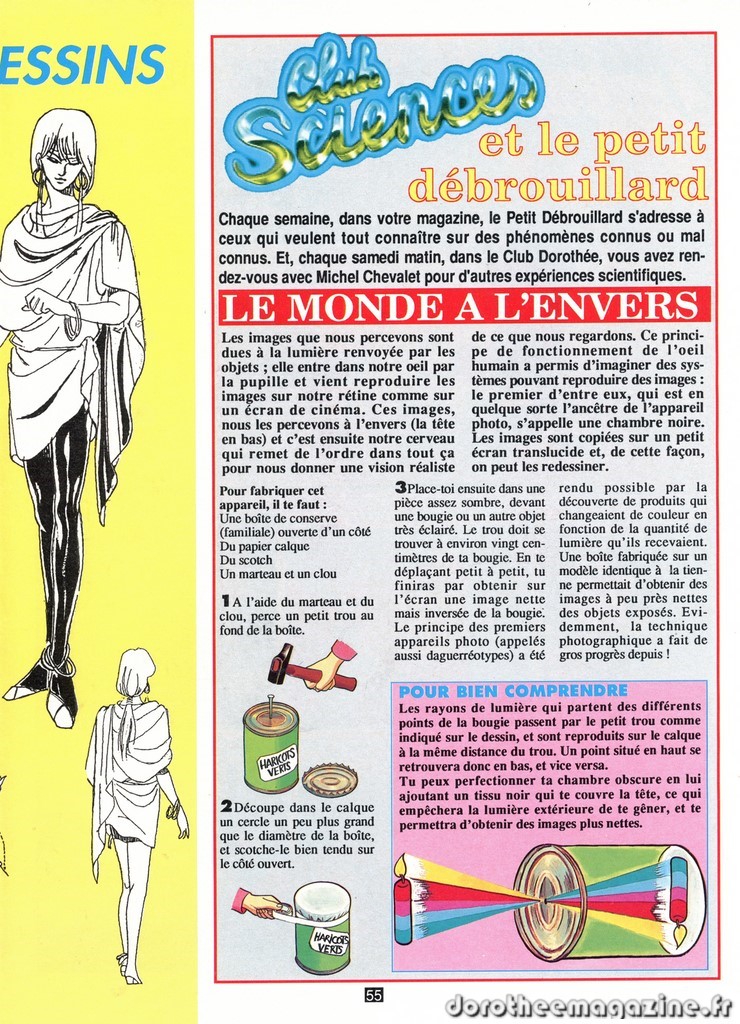 ESSINS

Club Sciences et le petit débrouillard

Chaque semaine, dans votre magazine, le Petit Débrouillard s'adresse à ceux qui veulent tout connaître sur des phénomènes connus ou mal connus. Et, chaque samedi matin, dans le Club Dorothée, vous avez rendez-vous avec Michel Chevalet pour d'autres expériences scientifiques.

LE MONDE A L'ENVERS

Les images que nous percevons sont dues à la lumière renvoyée par les objets ; elle entre dans notre oeil par la pupille et vient reproduire les images sur notre rétine comme sur un écran de cinéma. Ces images, nous les percevons à l'envers (la tête en bas) et c'est ensuite notre cerveau qui remet de l'ordre dans tout ça pour nous donner une vision réaliste de ce que nous regardons. Ce principe de fonctionnement de l'oeil humain a permis d'imaginer des systèmes pouvant reproduire des images : le premier d'entre eux, qui est en quelque sorte l'ancêtre de l'appareil photo, s'appelle une chambre noire. Les images sont copiées sur un petit écran translucide et, de cette façon, on peut les redessiner.

Pour fabriquer cet appareil, il te faut :
Une boîte de conserve (familiale) ouverte d'un côté
Du papier calque
Du scotch
Un marteau et un clou

1 A l'aide du marteau et du clou, perce un petit trou au fond de la boîte.

HARICOTS VERTS

2 Découpe dans le calque un cercle un peu plus grand que le diamètre de la boîte, et scotche-le bien tendu sur le côté ouvert.

HARICOTS VERTS

3 Place-toi ensuite dans une pièce assez sombre, devant une bougie ou un autre objet très éclairé. Le trou doit se trouver à environ vingt centimètres de ta bougie. En te déplaçant petit à petit, tu finiras par obtenir sur l'écran une image nette mais inversée de la bougie. Le principe des premiers appareils photo (appelés aussi daguerréotypes) a été rendu possible par la découverte de produits qui changeaient de couleur en fonction de la quantité de lumière qu'ils recevaient. Une boîte fabriquée sur un modèle identique à la tienne permettait d'obtenir des images à peu près nettes des objets exposés. Evidemment, la technique photographique a fait de gros progrès depuis !

POUR BIEN COMPRENDRE
Les rayons de lumière qui partent des différents points de la bougie passent par le petit trou comme indiqué sur le dessin, et sont reproduits sur le calque à la même distance du trou. Un point situé en haut se retrouvera donc en bas, et vice versa.
Tu peux perfectionner ta chambre obscure en lui ajoutant un tissu noir qui te couvre la tête, ce qui empêchera la lumière extérieure de te gêner, et te permettra d'obtenir des images plus nettes.

55

dorotheemagazine.fr